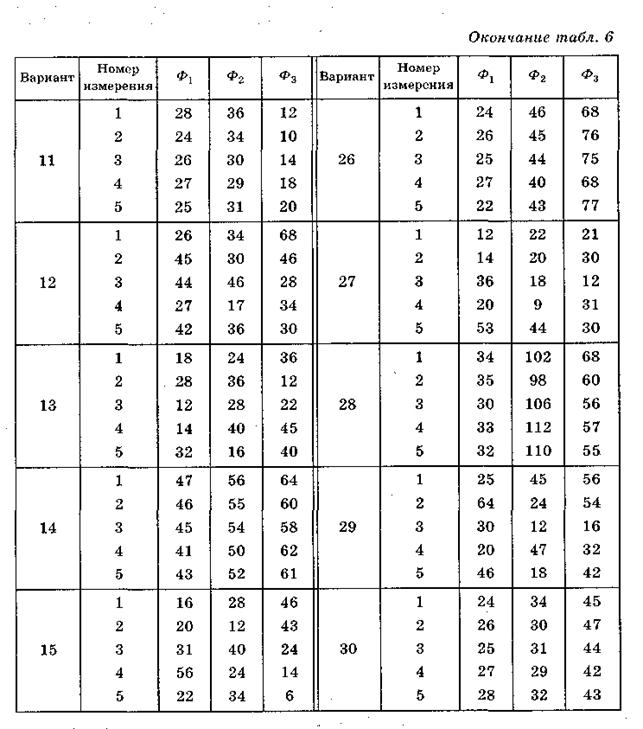 Окончание табл. 6

| Вариант | Номер измерения | $Ф_1$ | $Ф_2$ | $Ф_3$ | Вариант | Номер измерения | $Ф_1$ | $Ф_2$ | $Ф_3$ |
|---|---|---|---|---|---|---|---|---|---|
| 11 | 1 | 28 | 36 | 12 | 26 | 1 | 24 | 46 | 68 |
| | 2 | 24 | 34 | 10 | | 2 | 26 | 45 | 76 |
| | 3 | 26 | 30 | 14 | | 3 | 25 | 44 | 75 |
| | 4 | 27 | 29 | 18 | | 4 | 27 | 40 | 68 |
| | 5 | 25 | 31 | 20 | | 5 | 22 | 43 | 77 |
| 12 | 1 | 26 | 34 | 68 | 27 | 1 | 12 | 22 | 21 |
| | 2 | 45 | 30 | 46 | | 2 | 14 | 20 | 30 |
| | 3 | 44 | 46 | 28 | | 3 | 36 | 18 | 12 |
| | 4 | 27 | 17 | 34 | | 4 | 20 | 9 | 31 |
| | 5 | 42 | 36 | 30 | | 5 | 53 | 44 | 30 |
| 13 | 1 | 18 | 24 | 36 | 28 | 1 | 34 | 102 | 68 |
| | 2 | 28 | 36 | 12 | | 2 | 35 | 98 | 60 |
| | 3 | 12 | 28 | 22 | | 3 | 30 | 106 | 56 |
| | 4 | 14 | 40 | 45 | | 4 | 33 | 112 | 57 |
| | 5 | 32 | 16 | 40 | | 5 | 32 | 110 | 55 |
| 14 | 1 | 47 | 56 | 64 | 29 | 1 | 25 | 45 | 56 |
| | 2 | 46 | 55 | 60 | | 2 | 64 | 24 | 54 |
| | 3 | 45 | 54 | 58 | | 3 | 30 | 12 | 16 |
| | 4 | 41 | 50 | 62 | | 4 | 20 | 47 | 32 |
| | 5 | 43 | 52 | 61 | | 5 | 46 | 18 | 42 |
| 15 | 1 | 16 | 28 | 46 | 30 | 1 | 24 | 34 | 45 |
| | 2 | 20 | 12 | 43 | | 2 | 26 | 30 | 47 |
| | 3 | 31 | 40 | 24 | | 3 | 25 | 31 | 44 |
| | 4 | 56 | 24 | 14 | | 4 | 27 | 29 | 42 |
| | 5 | 22 | 34 | 6 | | 5 | 28 | 32 | 43 |